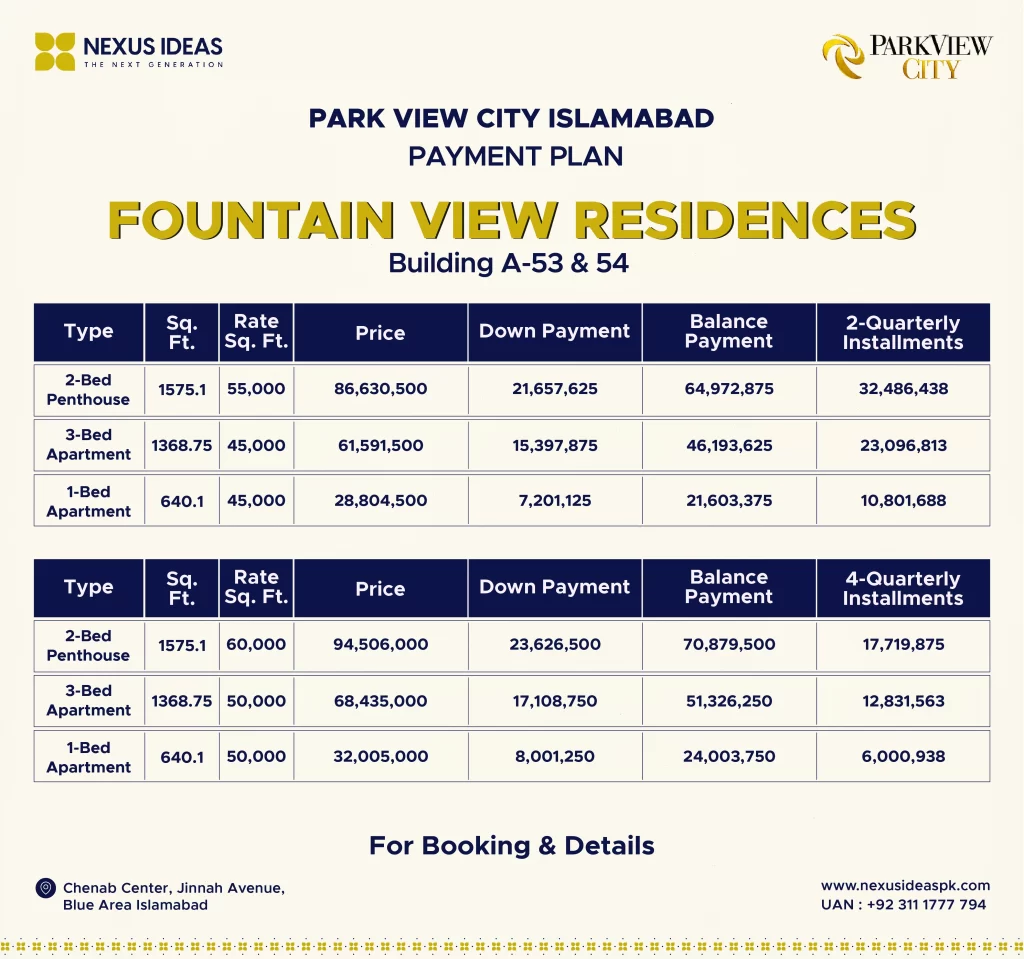 NEXUS IDEAS
THE NEXT GENERATION

PARKVIEW CITY

PARK VIEW CITY ISLAMABAD
PAYMENT PLAN

FOUNTAIN VIEW RESIDENCES
Building A-53 & 54

| Type | Sq. Ft. | Rate Sq. Ft. | Price | Down Payment | Balance Payment | 2-Quarterly Installments |
|---|---|---|---|---|---|---|
| 2-Bed Penthouse | 1575.1 | 55,000 | 86,630,500 | 21,657,625 | 64,972,875 | 32,486,438 |
| 3-Bed Apartment | 1368.75 | 45,000 | 61,591,500 | 15,397,875 | 46,193,625 | 23,096,813 |
| 1-Bed Apartment | 640.1 | 45,000 | 28,804,500 | 7,201,125 | 21,603,375 | 10,801,688 |

| Type | Sq. Ft. | Rate Sq. Ft. | Price | Down Payment | Balance Payment | 4-Quarterly Installments |
|---|---|---|---|---|---|---|
| 2-Bed Penthouse | 1575.1 | 60,000 | 94,506,000 | 23,626,500 | 70,879,500 | 17,719,875 |
| 3-Bed Apartment | 1368.75 | 50,000 | 68,435,000 | 17,108,750 | 51,326,250 | 12,831,563 |
| 1-Bed Apartment | 640.1 | 50,000 | 32,005,000 | 8,001,250 | 24,003,750 | 6,000,938 |

For Booking & Details

Chenab Center, Jinnah Avenue, Blue Area Islamabad

www.nexusideaspk.com
UAN : +92 311 1777 794